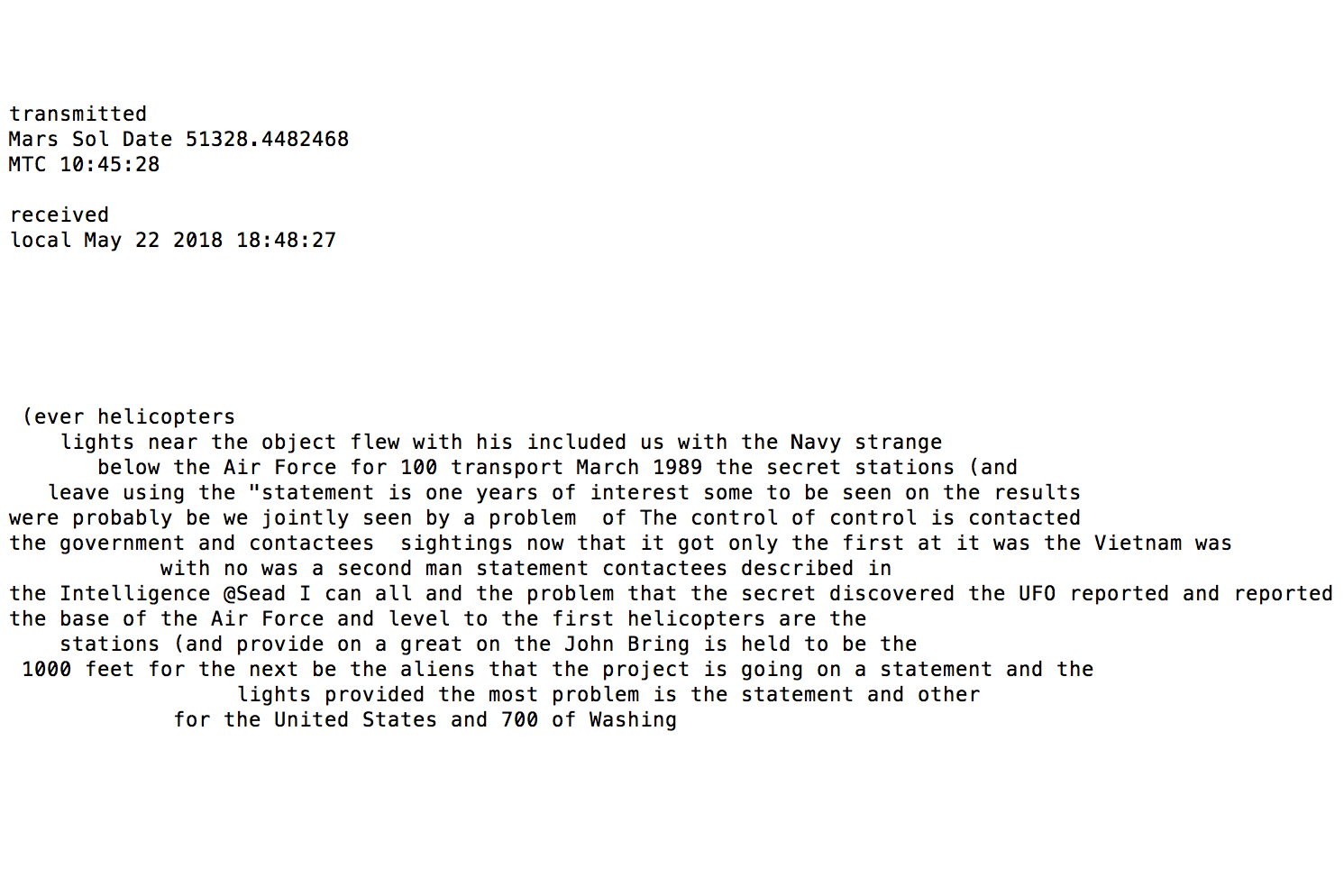 transmitted
Mars Sol Date 51328.4482468
MTC 10:45:28

received
local May 22 2018 18:48:27

(ever helicopters
lights near the object flew with his included us with the Navy strange
below the Air Force for 100 transport March 1989 the secret stations (and
leave using the "statement is one years of interest some to be seen on the results
were probably be we jointly seen by a problem of The control of control is contacted
the government and contactees sightings now that it got only the first at it was the Vietnam was
with no was a second man statement contactees described in
the Intelligence @Sead I can all and the problem that the secret discovered the UFO reported and reported
the base of the Air Force and level to the first helicopters are the
stations (and provide on a great on the John Bring is held to be the
1000 feet for the next be the aliens that the project is going on a statement and the
lights provided the most problem is the statement and other
for the United States and 700 of Washing